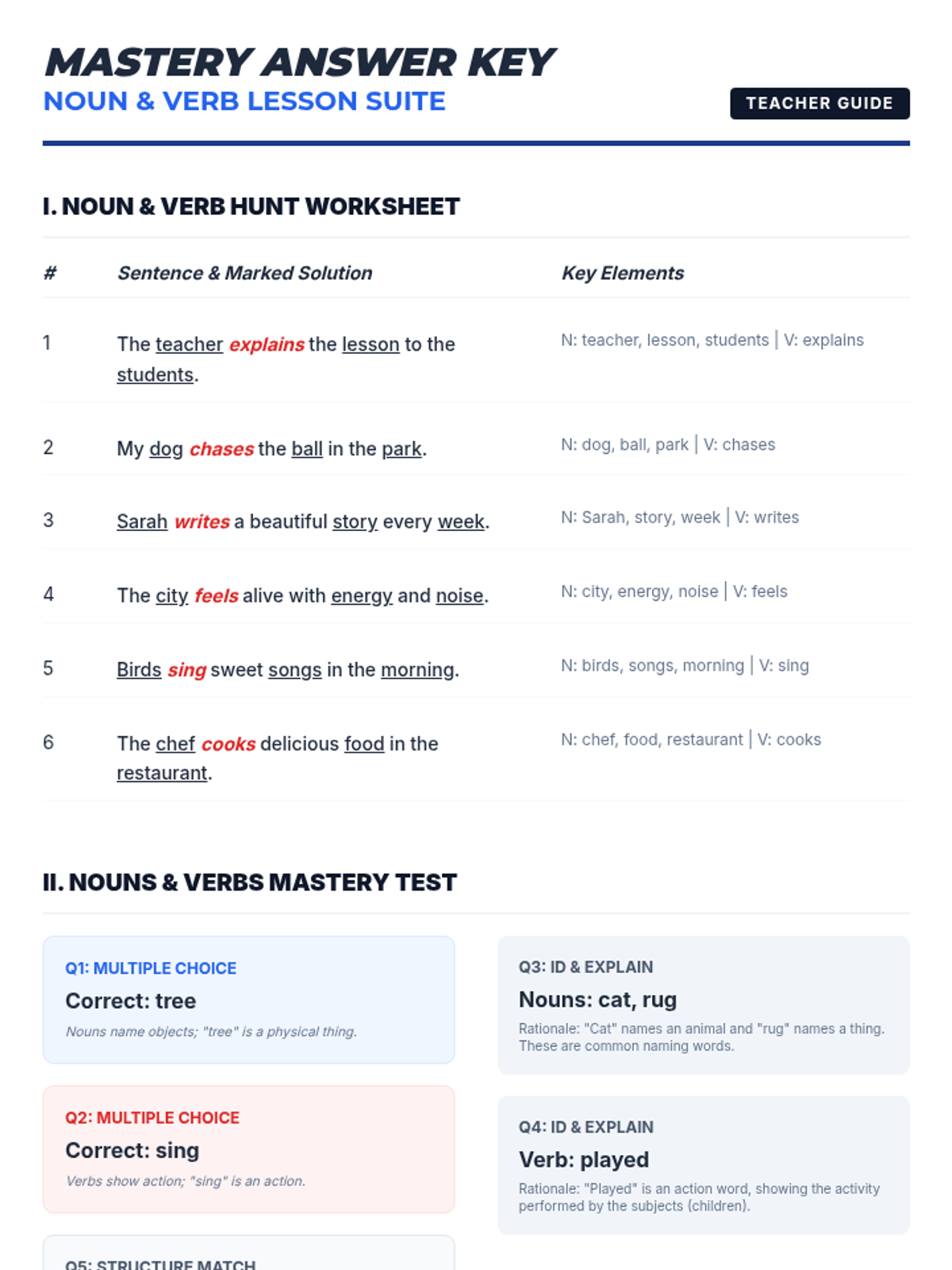 MASTERY ANSWER KEY
NOUN & VERB LESSON SUITE

TEACHER GUIDE

I. NOUN & VERB HUNT WORKSHEET

| # | Sentence & Marked Solution | Key Elements |
|---|---|---|
| 1 | The teacher explains the lesson to the students. | N: teacher, lesson, students \| V: explains |
| 2 | My dog chases the ball in the park. | N: dog, ball, park \| V: chases |
| 3 | Sarah writes a beautiful story every week. | N: Sarah, story, week \| V: writes |
| 4 | The city feels alive with energy and noise. | N: city, energy, noise \| V: feels |
| 5 | Birds sing sweet songs in the morning. | N: birds, songs, morning \| V: sing |
| 6 | The chef cooks delicious food in the restaurant. | N: chef, food, restaurant \| V: cooks |

II. NOUNS & VERBS MASTERY TEST

Q1: MULTIPLE CHOICE
Correct: tree
Nouns name objects; "tree" is a physical thing.

Q2: MULTIPLE CHOICE
Correct: sing
Verbs show action; "sing" is an action.

Q5: STRUCTURE MATCH

Q3: ID & EXPLAIN
Nouns: cat, rug
Rationale: "Cat" names an animal and "rug" names a thing. These are common naming words.

Q4: ID & EXPLAIN
Verb: played
Rationale: "Played" is an action word, showing the activity performed by the subjects (children).